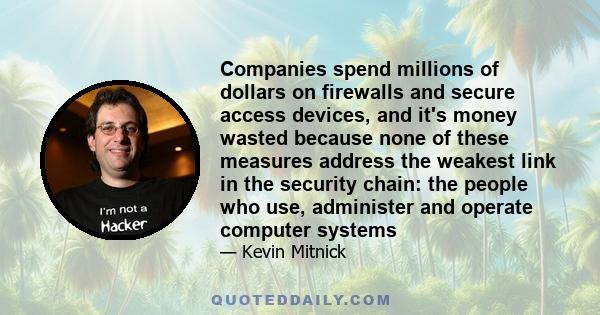 I'm not a Hacker

Companies spend millions of dollars on firewalls and secure access devices, and it's money wasted because none of these measures address the weakest link in the security chain: the people who use, administer and operate computer systems

— Kevin Mitnick

QUOTEDDAILY.COM